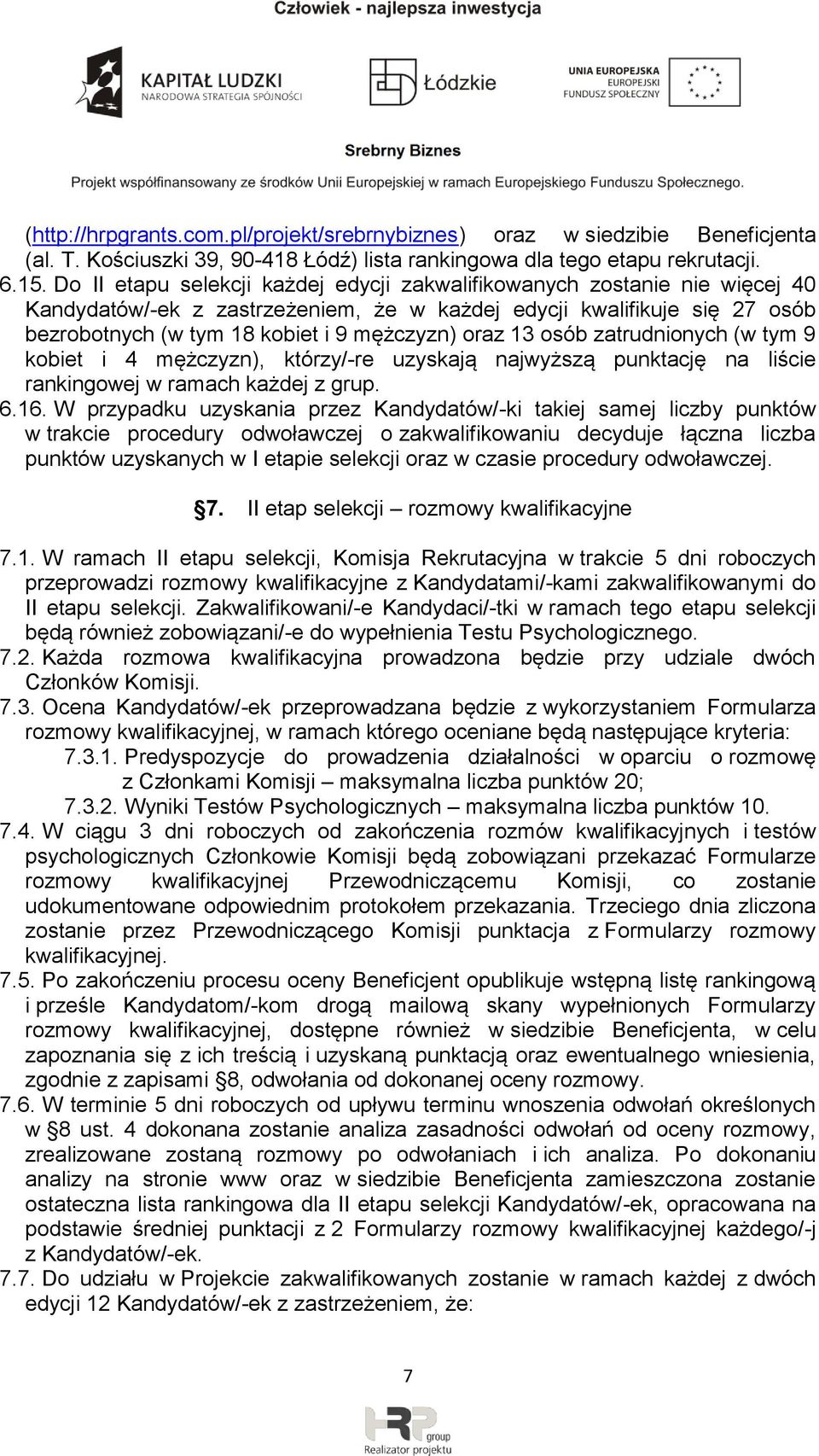 Człowiek - najlepsza inwestycja

KAPITAŁ LUDZKI
NARODOWA STRATEGIA SPÓJNOŚCI

Łódzkie

UNIA EUROPEJSKA
EUROPEJSKI
FUNDUSZ SPOŁECZNY

Srebrny Biznes

Projekt współfinansowany ze środków Unii Europejskiej w ramach Europejskiego Funduszu Społecznego.

(http://hrpgrants.com.pl/projekt/srebrnybiznes) oraz w siedzibie Beneficjenta (al. T. Kościuszki 39, 90-418 Łódź) lista rankingowa dla tego etapu rekrutacji.
6.15. Do II etapu selekcji każdej edycji zakwalifikowanych zostanie nie więcej 40 Kandydatów/-ek z zastrzeżeniem, że w każdej edycji kwalifikuje się 27 osób bezrobotnych (w tym 18 kobiet i 9 mężczyzn) oraz 13 osób zatrudnionych (w tym 9 kobiet i 4 mężczyzn), którzy/-re uzyskają najwyższą punktację na liście rankingowej w ramach każdej z grup.
6.16. W przypadku uzyskania przez Kandydatów/-ki takiej samej liczby punktów w trakcie procedury odwoławczej o zakwalifikowaniu decyduje łączna liczba punktów uzyskanych w I etapie selekcji oraz w czasie procedury odwoławczej.

§7. II etap selekcji – rozmowy kwalifikacyjne

7.1. W ramach II etapu selekcji, Komisja Rekrutacyjna w trakcie 5 dni roboczych przeprowadzi rozmowy kwalifikacyjne z Kandydatami/-kami zakwalifikowanymi do II etapu selekcji. Zakwalifikowani/-e Kandydaci/-tki w ramach tego etapu selekcji będą również zobowiązani/-e do wypełnienia Testu Psychologicznego.
7.2. Każda rozmowa kwalifikacyjna prowadzona będzie przy udziale dwóch Członków Komisji.
7.3. Ocena Kandydatów/-ek przeprowadzana będzie z wykorzystaniem Formularza rozmowy kwalifikacyjnej, w ramach którego oceniane będą następujące kryteria:
7.3.1. Predyspozycje do prowadzenia działalności w oparciu o rozmowę z Członkami Komisji – maksymalna liczba punktów 20;
7.3.2. Wyniki Testów Psychologicznych – maksymalna liczba punktów 10.
7.4. W ciągu 3 dni roboczych od zakończenia rozmów kwalifikacyjnych i testów psychologicznych Członkowie Komisji będą zobowiązani przekazać Formularze rozmowy kwalifikacyjnej Przewodniczącemu Komisji, co zostanie udokumentowane odpowiednim protokołem przekazania. Trzeciego dnia zliczona zostanie przez Przewodniczącego Komisji punktacja z Formularzy rozmowy kwalifikacyjnej.
7.5. Po zakończeniu procesu oceny Beneficjent opublikuje wstępną listę rankingową i prześle Kandydatom/-kom drogą mailową skany wypełnionych Formularzy rozmowy kwalifikacyjnej, dostępne również w siedzibie Beneficjenta, w celu zapoznania się z ich treścią i uzyskaną punktacją oraz ewentualnego wniesienia, zgodnie z zapisami §8, odwołania od dokonanej oceny rozmowy.
7.6. W terminie 5 dni roboczych od upływu terminu wnoszenia odwołań określonych w §8 ust. 4 dokonana zostanie analiza zasadności odwołań od oceny rozmowy, zrealizowane zostaną rozmowy po odwołaniach i ich analiza. Po dokonaniu analizy na stronie www oraz w siedzibie Beneficjenta zamieszczona zostanie ostateczna lista rankingowa dla II etapu selekcji Kandydatów/-ek, opracowana na podstawie średniej punktacji z 2 Formularzy rozmowy kwalifikacyjnej każdego/-j z Kandydatów/-ek.
7.7. Do udziału w Projekcie zakwalifikowanych zostanie w ramach każdej z dwóch edycji 12 Kandydatów/-ek z zastrzeżeniem, że:

7

HRP group
Realizator projektu